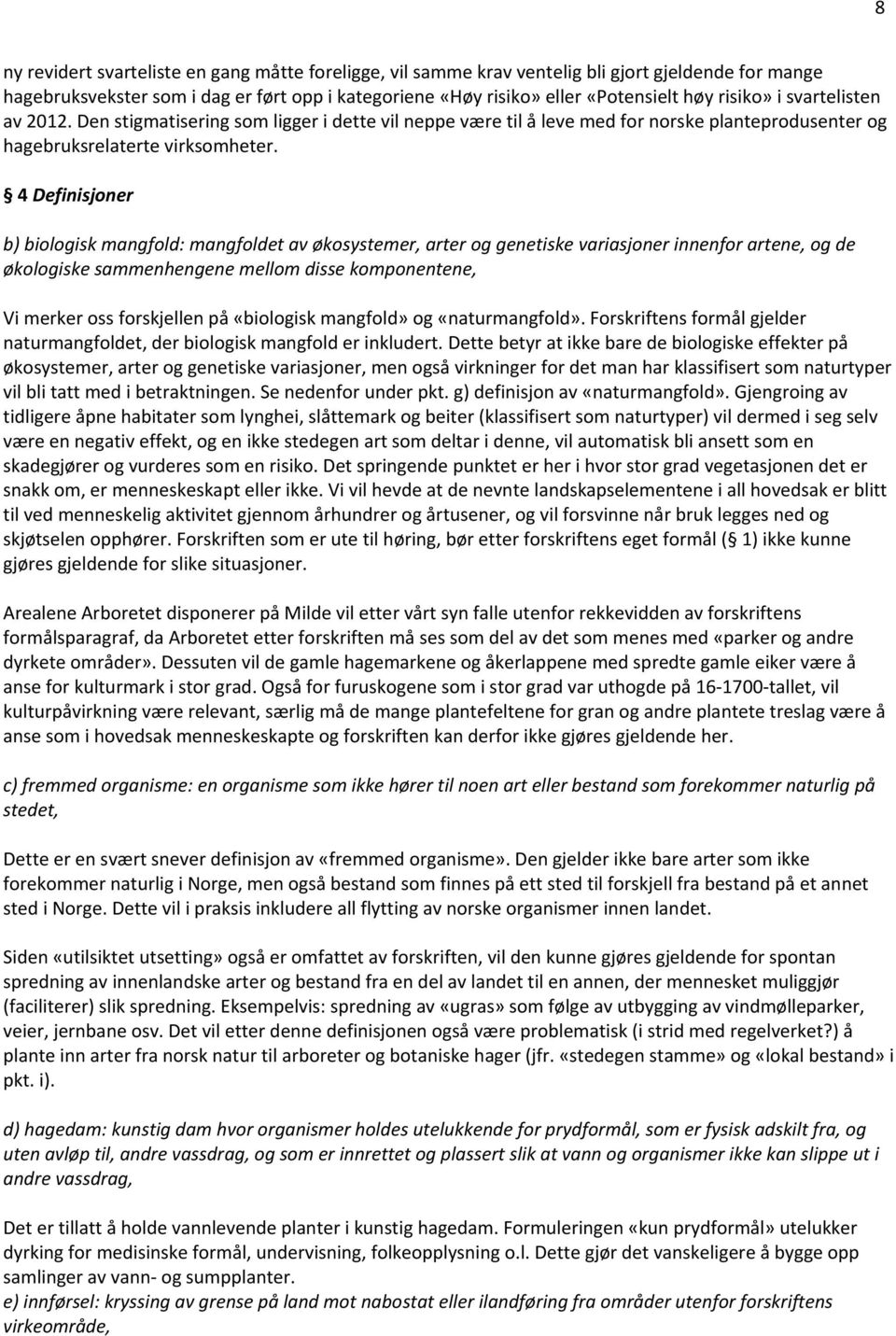 8

ny revidert svarteliste en gang måtte foreligge, vil samme krav ventelig bli gjort gjeldende for mange hagebruksvekster som i dag er ført opp i kategoriene «Høy risiko» eller «Potensielt høy risiko» i svartelisten av 2012. Den stigmatisering som ligger i dette vil neppe være til å leve med for norske planteprodusenter og hagebruksrelaterte virksomheter.

§ 4 Definisjoner

b) biologisk mangfold: mangfoldet av økosystemer, arter og genetiske variasjoner innenfor artene, og de økologiske sammenhengene mellom disse komponentene,

Vi merker oss forskjellen på «biologisk mangfold» og «naturmangfold». Forskriftens formål gjelder naturmangfoldet, der biologisk mangfold er inkludert. Dette betyr at ikke bare de biologiske effekter på økosystemer, arter og genetiske variasjoner, men også virkninger for det man har klassifisert som naturtyper vil bli tatt med i betraktningen. Se nedenfor under pkt. g) definisjon av «naturmangfold». Gjengroing av tidligere åpne habitater som lynghei, slåttemark og beiter (klassifisert som naturtyper) vil dermed i seg selv være en negativ effekt, og en ikke stedegen art som deltar i denne, vil automatisk bli ansett som en skadegjører og vurderes som en risiko. Det springende punktet er her i hvor stor grad vegetasjonen det er snakk om, er menneskeskapt eller ikke. Vi vil hevde at de nevnte landskapselementene i all hovedsak er blitt til ved menneskelig aktivitet gjennom århundrer og årtusener, og vil forsvinne når bruk legges ned og skjøtselen opphører. Forskriften som er ute til høring, bør etter forskriftens eget formål (§ 1) ikke kunne gjøres gjeldende for slike situasjoner.

Arealene Arboretet disponerer på Milde vil etter vårt syn falle utenfor rekkevidden av forskriftens formålsparagraf, da Arboretet etter forskriften må ses som del av det som menes med «parker og andre dyrkete områder». Dessuten vil de gamle hagemarkene og åkerlappene med spredte gamle eiker være å anse for kulturmark i stor grad. Også for furuskogene som i stor grad var uthogde på 16-1700-tallet, vil kulturpåvirkning være relevant, særlig må de mange plantefeltene for gran og andre plantete treslag være å anse som i hovedsak menneskeskapte og forskriften kan derfor ikke gjøres gjeldende her.

c) fremmed organisme: en organisme som ikke hører til noen art eller bestand som forekommer naturlig på stedet,

Dette er en svært snever definisjon av «fremmed organisme». Den gjelder ikke bare arter som ikke forekommer naturlig i Norge, men også bestand som finnes på ett sted til forskjell fra bestand på et annet sted i Norge. Dette vil i praksis inkludere all flytting av norske organismer innen landet.

Siden «utilsiktet utsetting» også er omfattet av forskriften, vil den kunne gjøres gjeldende for spontan spredning av innenlandske arter og bestand fra en del av landet til en annen, der mennesket muliggjør (faciliterer) slik spredning. Eksempelvis: spredning av «ugras» som følge av utbygging av vindmølleparker, veier, jernbane osv. Det vil etter denne definisjonen også være problematisk (i strid med regelverket?) å plante inn arter fra norsk natur til arboreter og botaniske hager (jfr. «stedegen stamme» og «lokal bestand» i pkt. i).

d) hagedam: kunstig dam hvor organismer holdes utelukkende for prydformål, som er fysisk adskilt fra, og uten avløp til, andre vassdrag, og som er innrettet og plassert slik at vann og organismer ikke kan slippe ut i andre vassdrag,

Det er tillatt å holde vannlevende planter i kunstig hagedam. Formuleringen «kun prydformål» utelukker dyrking for medisinske formål, undervisning, folkeopplysning o.l. Dette gjør det vanskeligere å bygge opp samlinger av vann- og sumpplanter.
e) innførsel: kryssing av grense på land mot nabostat eller ilandføring fra områder utenfor forskriftens virkeområde,